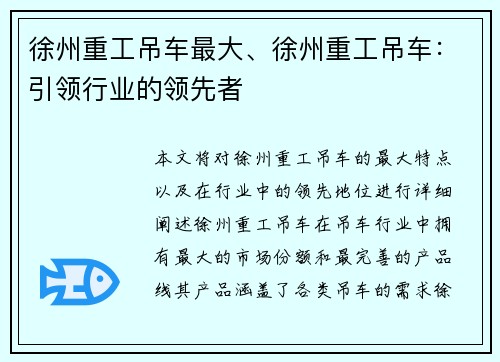 徐州重工吊车最大、徐州重工吊车：引领行业的领先者

本文将对徐州重工吊车的最大特点以及在行业中的领先地位进行详细阐述徐州重工吊车在吊车行业中拥有最大的市场份额和最完善的产品线其产品涵盖了各类吊车的需求徐